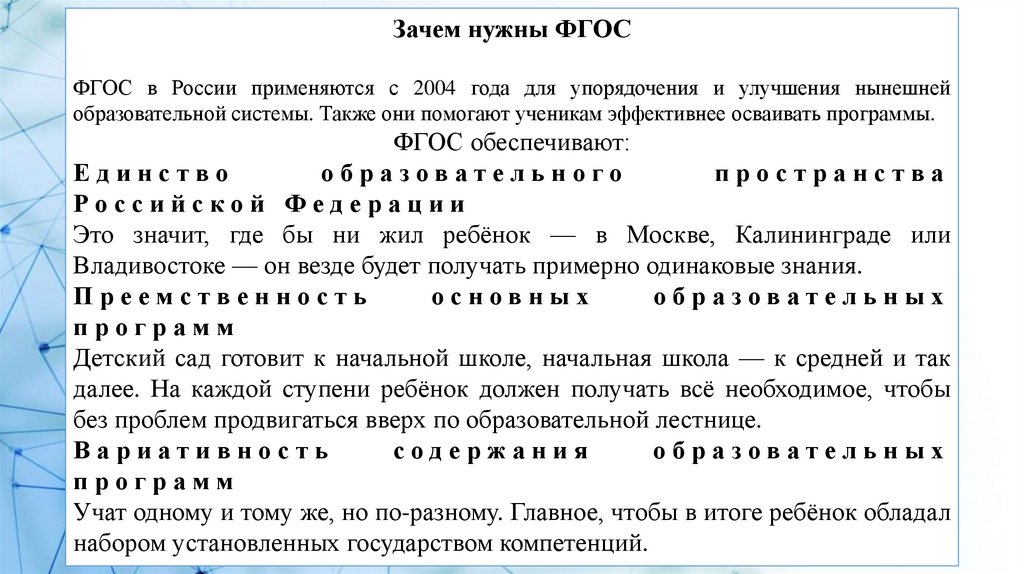 Зачем нужны ФГОС

ФГОС в России применяются с 2004 года для упорядочения и улучшения нынешней образовательной системы. Также они помогают ученикам эффективнее осваивать программы.

ФГОС обеспечивают:

Единство образовательного пространства Российской Федерации

Это значит, где бы ни жил ребёнок — в Москве, Калининграде или Владивостоке — он везде будет получать примерно одинаковые знания.

Преемственность основных образовательных программ

Детский сад готовит к начальной школе, начальная школа — к средней и так далее. На каждой ступени ребёнок должен получать всё необходимое, чтобы без проблем продвигаться вверх по образовательной лестнице.

Вариативность содержания образовательных программ

Учат одному и тому же, но по-разному. Главное, чтобы в итоге ребёнок обладал набором установленных государством компетенций.